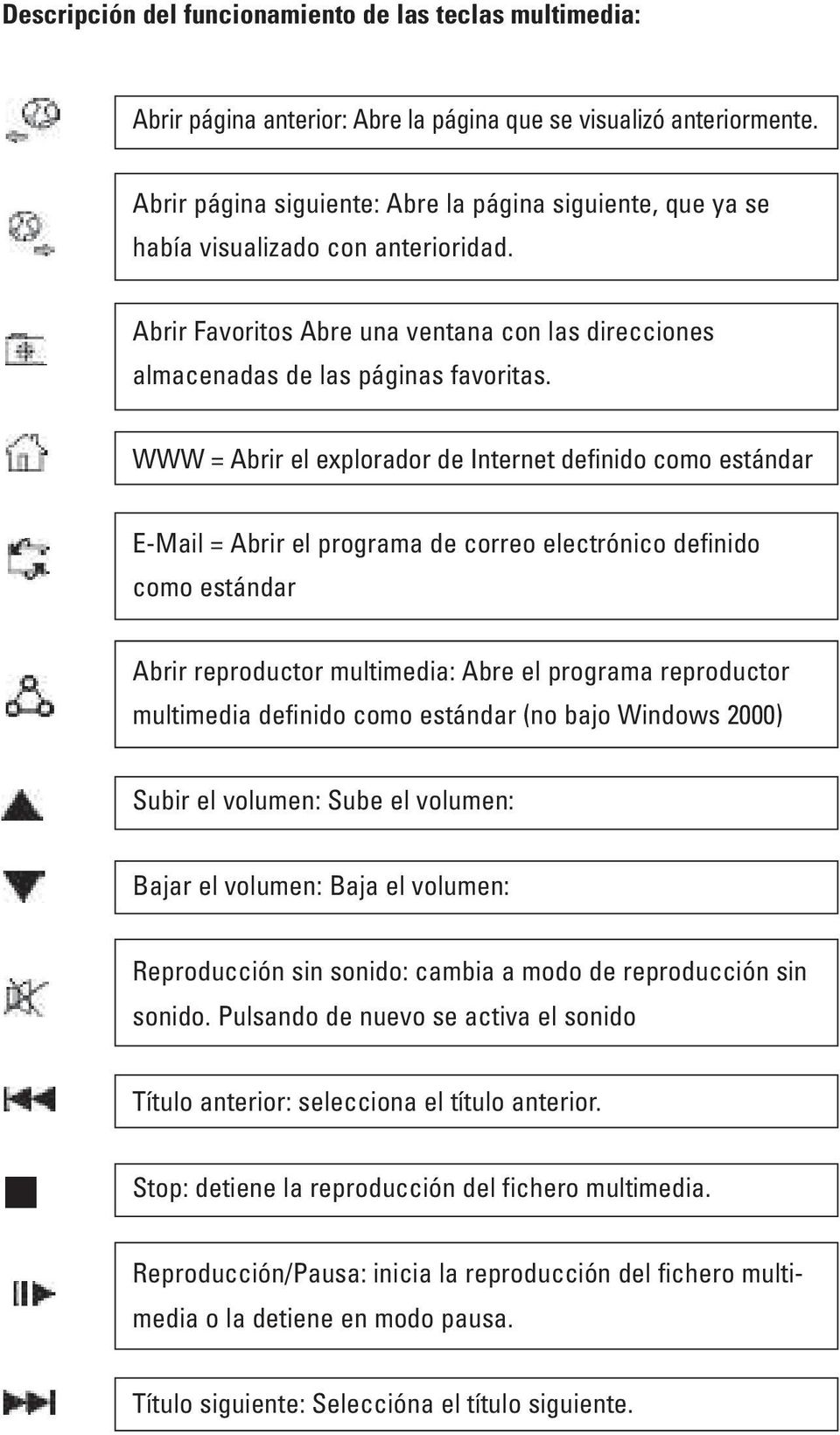 Descripción del funcionamiento de las teclas multimedia:

Abrir página anterior: Abre la página que se visualizó anteriormente.

Abrir página siguiente: Abre la página siguiente, que ya se había visualizado con anterioridad.

Abrir Favoritos Abre una ventana con las direcciones almacenadas de las páginas favoritas.

WWW = Abrir el explorador de Internet definido como estándar

E-Mail = Abrir el programa de correo electrónico definido como estándar

Abrir reproductor multimedia: Abre el programa reproductor multimedia definido como estándar (no bajo Windows 2000)

Subir el volumen: Sube el volumen:

Bajar el volumen: Baja el volumen:

Reproducción sin sonido: cambia a modo de reproducción sin sonido. Pulsando de nuevo se activa el sonido

Título anterior: selecciona el título anterior.

Stop: detiene la reproducción del fichero multimedia.

Reproducción/Pausa: inicia la reproducción del fichero multimedia o la detiene en modo pausa.

Título siguiente: Seleccióna el título siguiente.